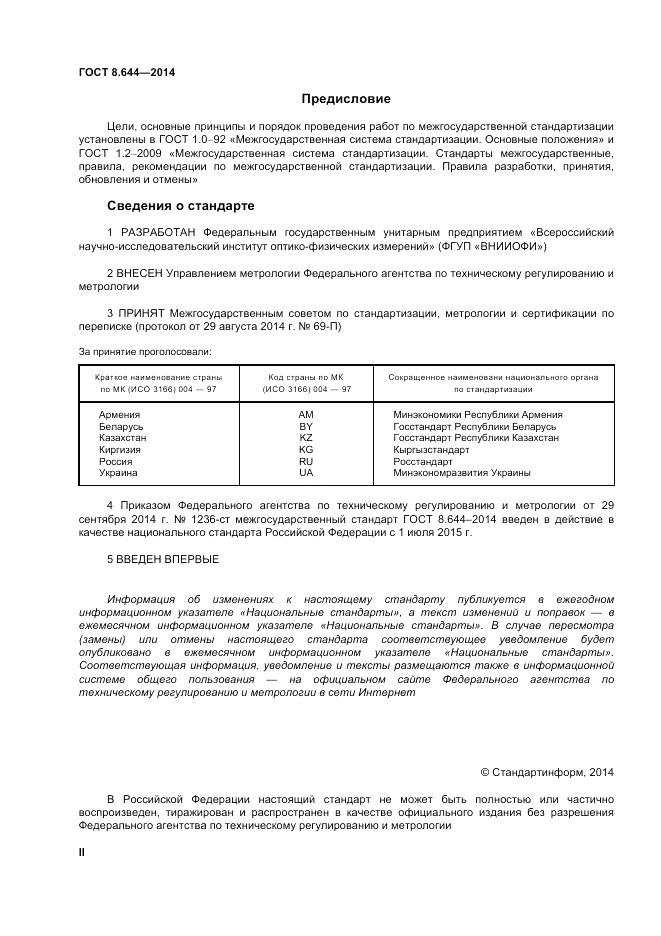 ГОСТ 8.644—2014

Предисловие

Цели, основные принципы и порядок проведения работ по межгосударственной стандартизации установлены в ГОСТ 1.0–92 «Межгосударственная система стандартизации. Основные положения» и ГОСТ 1.2–2009 «Межгосударственная система стандартизации. Стандарты межгосударственные, правила, рекомендации по межгосударственной стандартизации. Правила разработки, принятия, обновления и отмены»

Сведения о стандарте

1 РАЗРАБОТАН Федеральным государственным унитарным предприятием «Всероссийский научно-исследовательский институт оптико-физических измерений» (ФГУП «ВНИИОФИ»)

2 ВНЕСЕН Управлением метрологии Федерального агентства по техническому регулированию и метрологии

3 ПРИНЯТ Межгосударственным советом по стандартизации, метрологии и сертификации по переписке (протокол от 29 августа 2014 г. № 69-П)

За принятие проголосовали:

| Краткое наименование страны по МК (ИСО 3166) 004 — 97 | Код страны по МК (ИСО 3166) 004 — 97 | Сокращенное наименовани национального органа по стандартизации |
|---|---|---|
| Армения | AM | Минэкономики Республики Армения |
| Беларусь | BY | Госстандарт Республики Беларусь |
| Казахстан | KZ | Госстандарт Республики Казахстан |
| Киргизия | KG | Кыргызстандарт |
| Россия | RU | Росстандарт |
| Украина | UA | Минэкономразвития Украины |

4 Приказом Федерального агентства по техническому регулированию и метрологии от 29 сентября 2014 г. № 1236-ст межгосударственный стандарт ГОСТ 8.644–2014 введен в действие в качестве национального стандарта Российской Федерации с 1 июля 2015 г.

5 ВВЕДЕН ВПЕРВЫЕ

Информация об изменениях к настоящему стандарту публикуется в ежегодном информационном указателе «Национальные стандарты», а текст изменений и поправок — в ежемесячном информационном указателе «Национальные стандарты». В случае пересмотра (замены) или отмены настоящего стандарта соответствующее уведомление будет опубликовано в ежемесячном информационном указателе «Национальные стандарты». Соответствующая информация, уведомление и тексты размещаются также в информационной системе общего пользования — на официальном сайте Федерального агентства по техническому регулированию и метрологии в сети Интернет

© Стандартинформ, 2014

В Российской Федерации настоящий стандарт не может быть полностью или частично воспроизведен, тиражирован и распространен в качестве официального издания без разрешения Федерального агентства по техническому регулированию и метрологии

II